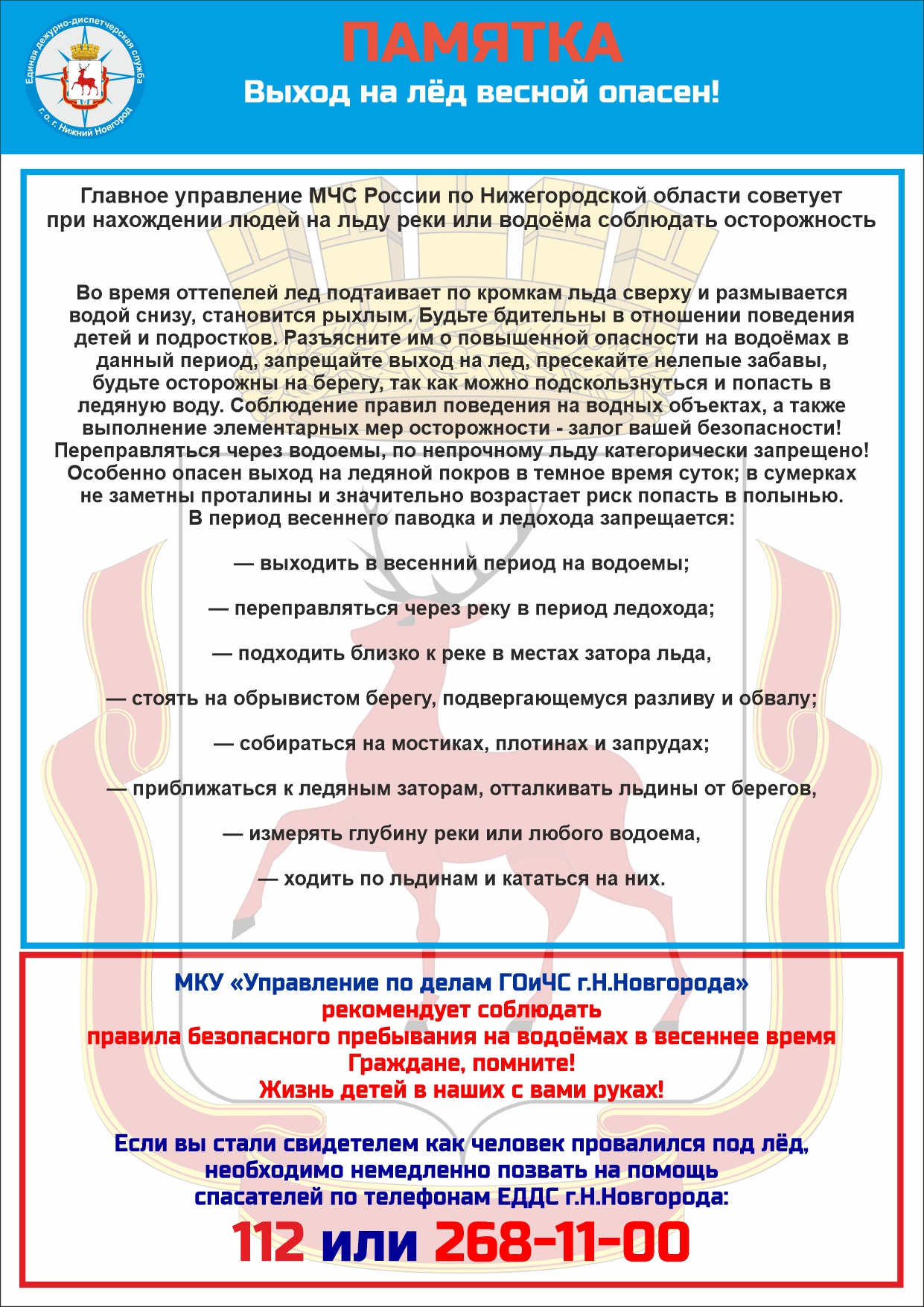 Единая дежурно-диспетчерская служба г. о. г. Нижний Новгород

ПАМЯТКА

Выход на лёд весной опасен!

Главное управление МЧС России по Нижегородской области советует при нахождении людей на льду реки или водоёма соблюдать осторожность

Во время оттепелей лед подтаивает по кромкам льда сверху и размывается водой снизу, становится рыхлым. Будьте бдительны в отношении поведения детей и подростков. Разъясните им о повышенной опасности на водоёмах в данный период, запрещайте выход на лед, пресекайте нелепые забавы, будьте осторожны на берегу, так как можно подскользнуться и попасть в ледяную воду. Соблюдение правил поведения на водных объектах, а также выполнение элементарных мер осторожности - залог вашей безопасности! Переправляться через водоемы, по непрочному льду категорически запрещено! Особенно опасен выход на ледяной покров в темное время суток; в сумерках не заметны проталины и значительно возрастает риск попасть в полынью.
В период весеннего паводка и ледохода запрещается:

— выходить в весенний период на водоемы;

— переправляться через реку в период ледохода;

— подходить близко к реке в местах затора льда,

— стоять на обрывистом берегу, подвергающемуся разливу и обвалу;

— собираться на мостиках, плотинах и запрудах;

— приближаться к ледяным заторам, отталкивать льдины от берегов,

— измерять глубину реки или любого водоема,

— ходить по льдинам и кататься на них.

МКУ «Управление по делам ГОиЧС г.Н.Новгорода»
рекомендует соблюдать
правила безопасного пребывания на водоёмах в весеннее время
Граждане, помните!
Жизнь детей в наших с вами руках!

Если вы стали свидетелем как человек провалился под лёд, необходимо немедленно позвать на помощь спасателей по телефонам ЕДДС г.Н.Новгорода:

112 или 268-11-00